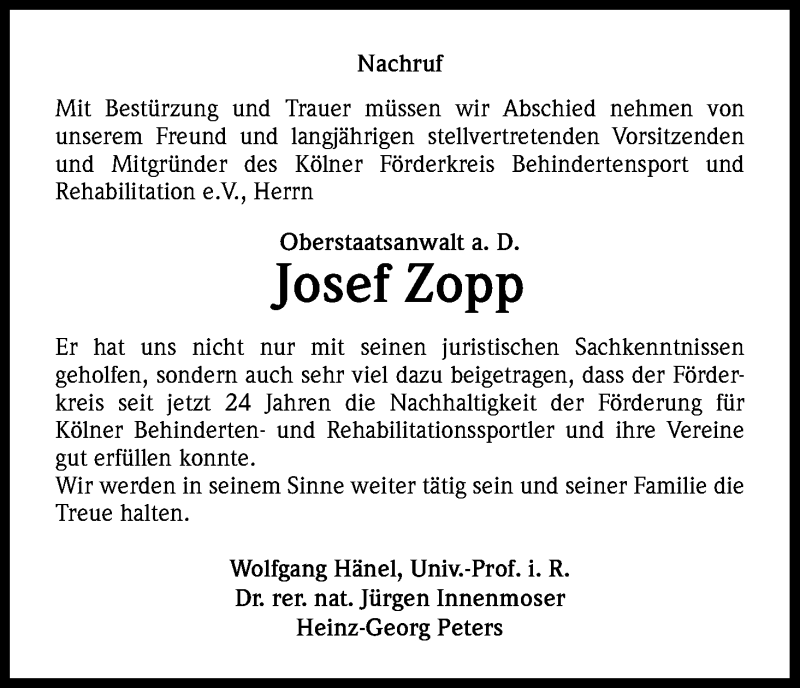 Nachruf

Mit Bestürzung und Trauer müssen wir Abschied nehmen von unserem Freund und langjährigen stellvertretenden Vorsitzenden und Mitgründer des Kölner Förderkreis Behindertensport und Rehabilitation e.V., Herrn

Oberstaatsanwalt a. D.

Josef Zopp

Er hat uns nicht nur mit seinen juristischen Sachkenntnissen geholfen, sondern auch sehr viel dazu beigetragen, dass der Förderkreis seit jetzt 24 Jahren die Nachhaltigkeit der Förderung für Kölner Behinderten- und Rehabilitationssportler und ihre Vereine gut erfüllen konnte.
Wir werden in seinem Sinne weiter tätig sein und seiner Familie die Treue halten.

Wolfgang Hänel, Univ.-Prof. i. R.
Dr. rer. nat. Jürgen Innenmoser
Heinz-Georg Peters